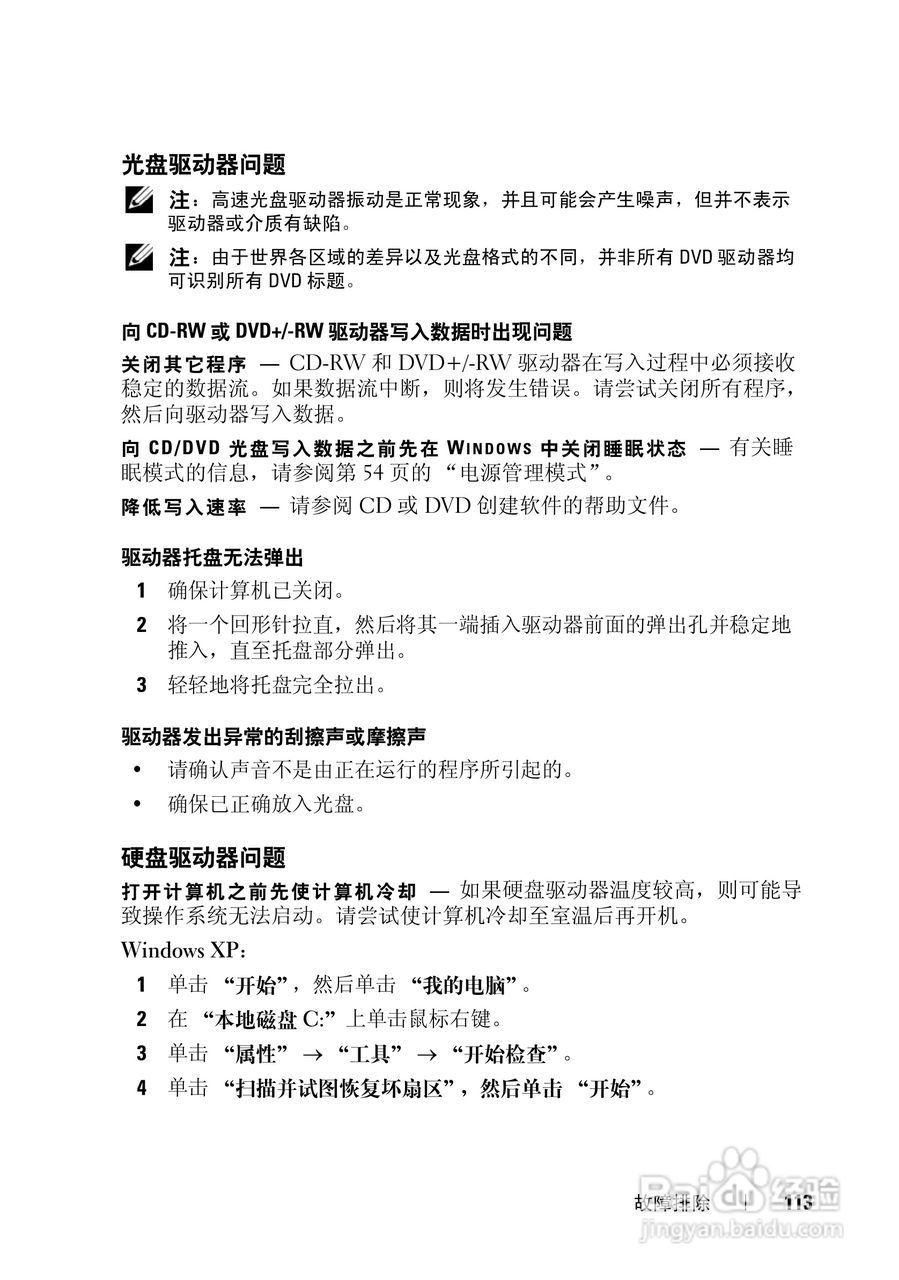 光盘驱动器问题

注：高速光盘驱动器振动是正常现象，并且可能会产生噪声，但并不表示驱动器或介质有缺陷。

注：由于世界各区域的差异以及光盘格式的不同，并非所有 DVD 驱动器均可识别所有 DVD 标题。

向 CD-RW 或 DVD+/-RW 驱动器写入数据时出现问题

关闭其它程序 — CD-RW 和 DVD+/-RW 驱动器在写入过程中必须接收稳定的数据流。如果数据流中断，则将发生错误。请尝试关闭所有程序，然后向驱动器写入数据。

向 CD/DVD 光盘写入数据之前先在 WINDOWS 中关闭睡眠状态 — 有关睡眠模式的信息，请参阅第 54 页的 "电源管理模式"。

降低写入速率 — 请参阅 CD 或 DVD 创建软件的帮助文件。

驱动器托盘无法弹出

1 确保计算机已关闭。

2 将一个回形针拉直，然后将其一端插入驱动器前面的弹出孔并稳定地推入，直至托盘部分弹出。

3 轻轻地将托盘完全拉出。

驱动器发出异常的刮擦声或摩擦声

• 请确认声音不是由正在运行的程序所引起的。

• 确保已正确放入光盘。

硬盘驱动器问题

打开计算机之前先使计算机冷却 — 如果硬盘驱动器温度较高，则可能导致操作系统无法启动。请尝试使计算机冷却至室温后再开机。

Windows XP：

1 单击 "开始"，然后单击 "我的电脑"。

2 在 "本地磁盘 C:" 上单击鼠标右键。

3 单击 "属性" → "工具" → "开始检查"。

4 单击 "扫描并试图恢复坏扇区"，然后单击 "开始"。

故障排除 | 113

Baidu 经验
jingyan.baidu.com